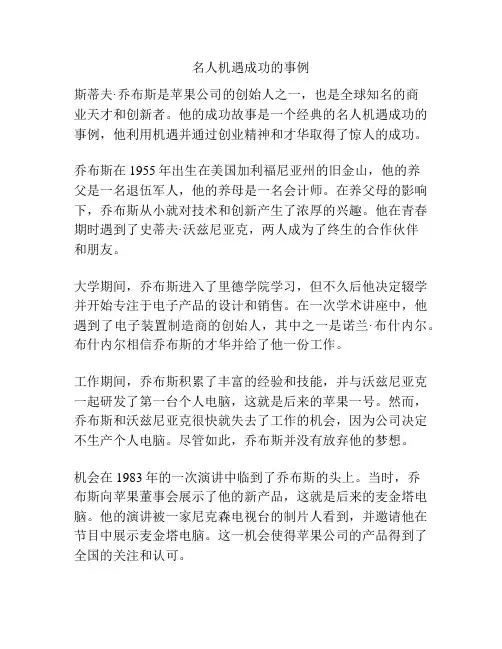 名人机遇成功的事例

斯蒂夫·乔布斯是苹果公司的创始人之一，也是全球知名的商业天才和创新者。他的成功故事是一个经典的名人机遇成功的事例，他利用机遇并通过创业精神和才华取得了惊人的成功。

乔布斯在 1955 年出生在美国加利福尼亚州的旧金山，他的养父是一名退伍军人，他的养母是一名会计师。在养父母的影响下，乔布斯从小就对技术和创新产生了浓厚的兴趣。他在青春期时遇到了史蒂夫·沃兹尼亚克，两人成为了终生的合作伙伴和朋友。

大学期间，乔布斯进入了里德学院学习，但不久后他决定辍学并开始专注于电子产品的设计和销售。在一次学术讲座中，他遇到了电子装置制造商的创始人，其中之一是诺兰·布什内尔。布什内尔相信乔布斯的才华并给了他一份工作。

工作期间，乔布斯积累了丰富的经验和技能，并与沃兹尼亚克一起研发了第一台个人电脑，这就是后来的苹果一号。然而，乔布斯和沃兹尼亚克很快就失去了工作的机会，因为公司决定不生产个人电脑。尽管如此，乔布斯并没有放弃他的梦想。

机会在 1983 年的一次演讲中临到了乔布斯的头上。当时，乔布斯向苹果董事会展示了他的新产品，这就是后来的麦金塔电脑。他的演讲被一家尼克森电视台的制片人看到，并邀请他在节目中展示麦金塔电脑。这一机会使得苹果公司的产品得到了全国的关注和认可。